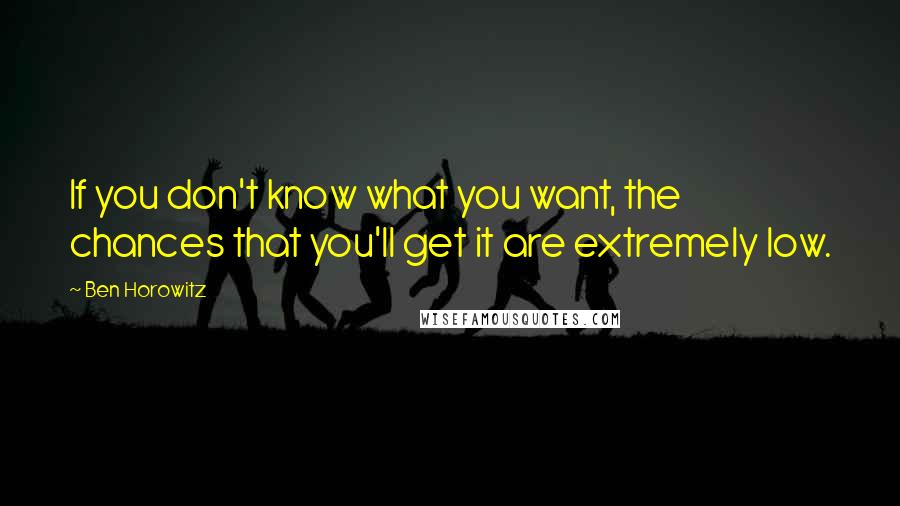 If you don't know what you want, the chances that you'll get it are extremely low.

~ Ben Horowitz

WISEFAMOUSQUOTES.COM